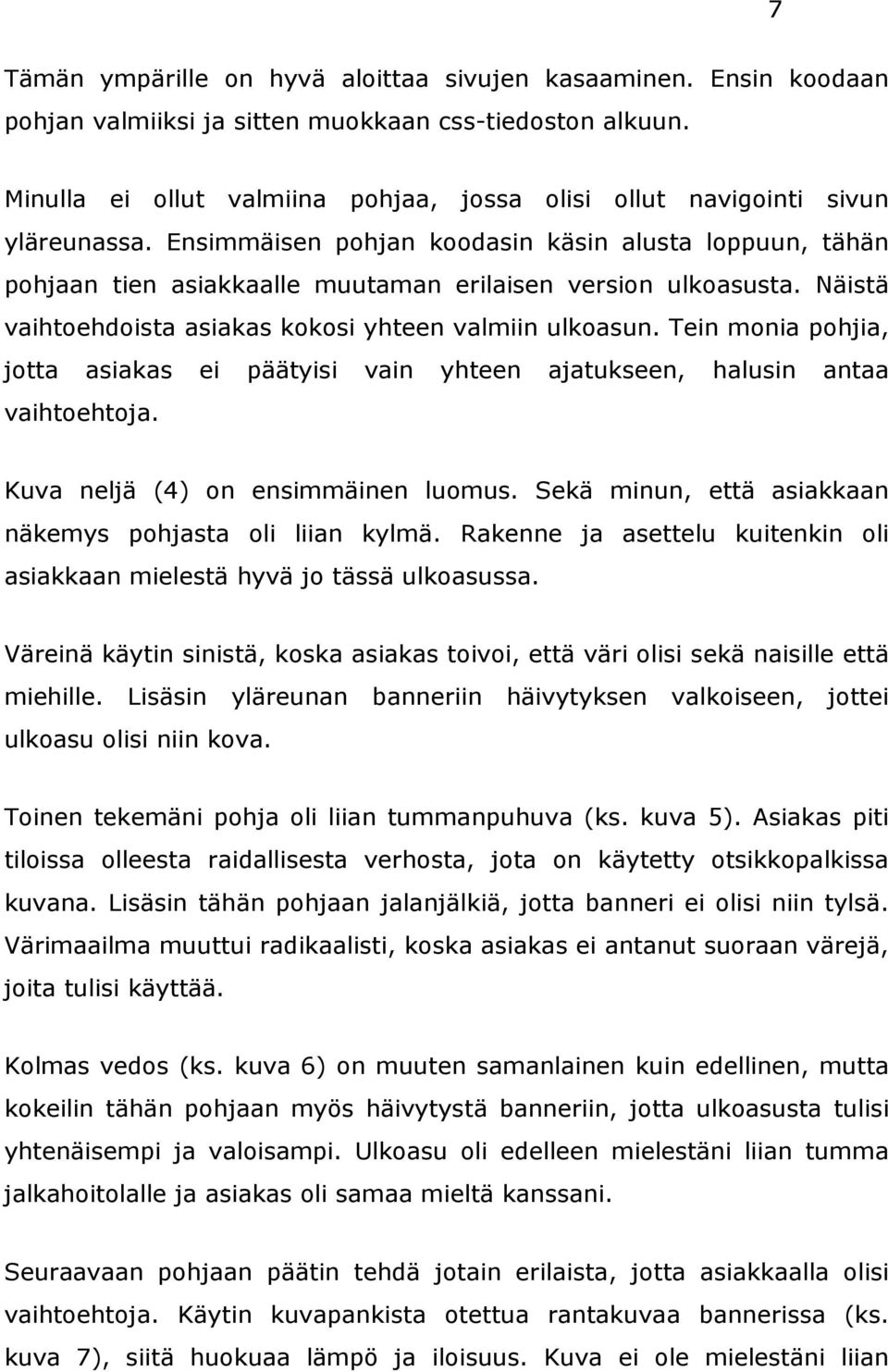 7

Tämän ympärille on hyvä aloittaa sivujen kasaaminen. Ensin koodaan pohjan valmiiksi ja sitten muokkaan css-tiedoston alkuun.

Minulla ei ollut valmiina pohjaa, jossa olisi ollut navigointi sivun yläreunassa. Ensimmäisen pohjan koodasin käsin alusta loppuun, tähän pohjaan tien asiakkaalle muutaman erilaisen version ulkoasusta. Näistä vaihtoehdoista asiakas kokosi yhteen valmiin ulkoasun. Tein monia pohjia, jotta asiakas ei päätyisi vain yhteen ajatukseen, halusin antaa vaihtoehtoja.

Kuva neljä (4) on ensimmäinen luomus. Sekä minun, että asiakkaan näkemys pohjasta oli liian kylmä. Rakenne ja asettelu kuitenkin oli asiakkaan mielestä hyvä jo tässä ulkoasussa.

Väreinä käytin sinistä, koska asiakas toivoi, että väri olisi sekä naisille että miehille. Lisäsin yläreunan banneriin häivytyksen valkoiseen, jottei ulkoasu olisi niin kova.

Toinen tekemäni pohja oli liian tummanpuhuva (ks. kuva 5). Asiakas piti tiloissa olleesta raidallisesta verhosta, jota on käytetty otsikkopalkissa kuvana. Lisäsin tähän pohjaan jalanjälkiä, jotta banneri ei olisi niin tylsä. Värimaailma muuttui radikaalisti, koska asiakas ei antanut suoraan värejä, joita tulisi käyttää.

Kolmas vedos (ks. kuva 6) on muuten samanlainen kuin edellinen, mutta kokeilin tähän pohjaan myös häivytystä banneriin, jotta ulkoasusta tulisi yhtenäisempi ja valoisampi. Ulkoasu oli edelleen mielestäni liian tumma jalkahoitolalle ja asiakas oli samaa mieltä kanssani.

Seuraavaan pohjaan päätin tehdä jotain erilaista, jotta asiakkaalla olisi vaihtoehtoja. Käytin kuvapankista otettua rantakuvaa bannerissa (ks. kuva 7), siitä huokuaa lämpö ja iloisuus. Kuva ei ole mielestäni liian